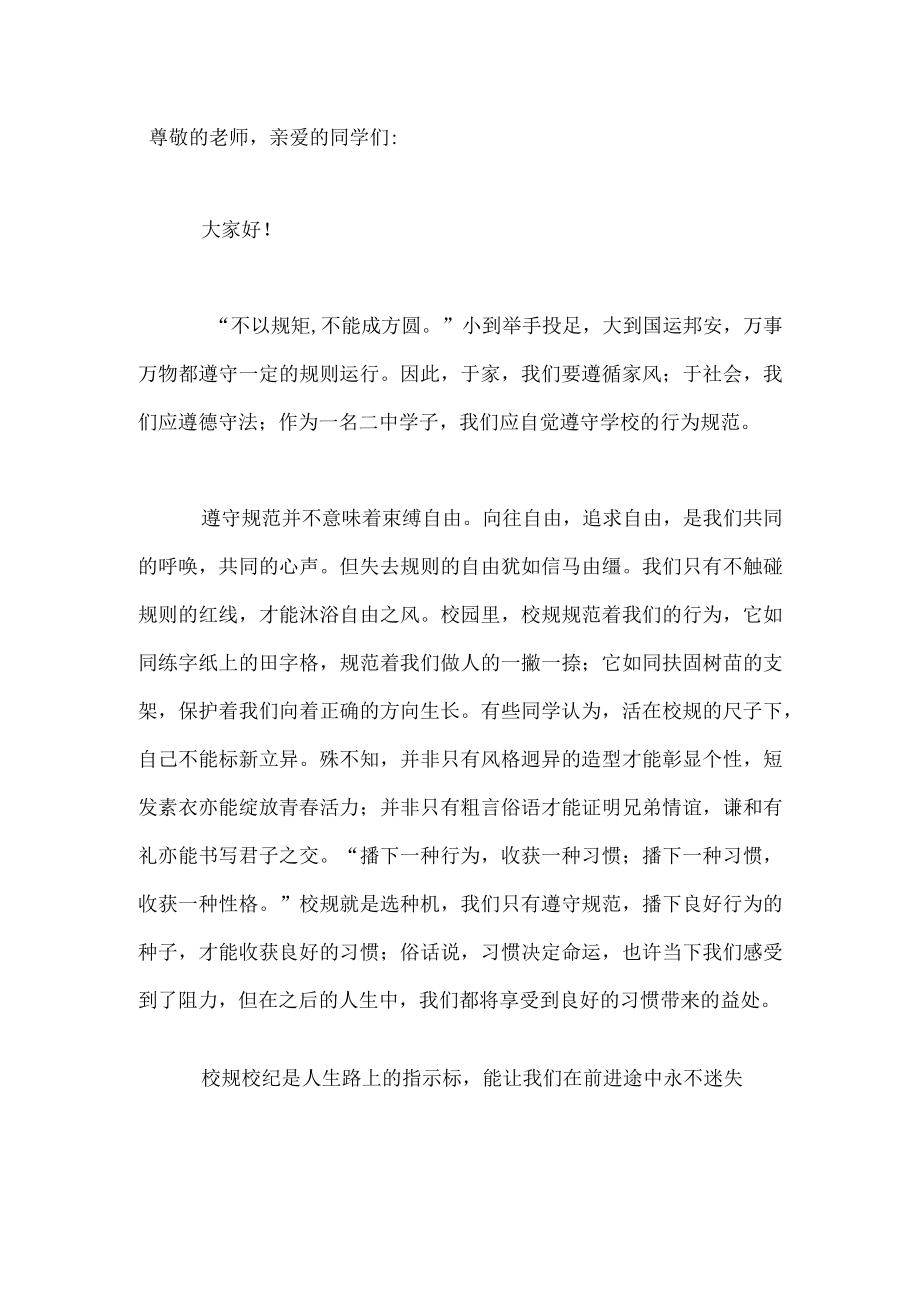 尊敬的老师，亲爱的同学们:

大家好！

“不以规矩,不能成方圆。”小到举手投足，大到国运邦安，万事万物都遵守一定的规则运行。因此，于家，我们要遵循家风；于社会，我们应遵德守法；作为一名二中学子，我们应自觉遵守学校的行为规范。

遵守规范并不意味着束缚自由。向往自由，追求自由，是我们共同的呼唤，共同的心声。但失去规则的自由犹如信马由缰。我们只有不触碰规则的红线，才能沐浴自由之风。校园里，校规规范着我们的行为，它如同练字纸上的田字格，规范着我们做人的一撇一捺；它如同扶固树苗的支架，保护着我们向着正确的方向生长。有些同学认为，活在校规的尺子下，自己不能标新立异。殊不知，并非只有风格迥异的造型才能彰显个性，短发素衣亦能绽放青春活力；并非只有粗言俗语才能证明兄弟情谊，谦和有礼亦能书写君子之交。“播下一种行为，收获一种习惯；播下一种习惯，收获一种性格。”校规就是选种机，我们只有遵守规范，播下良好行为的种子，才能收获良好的习惯；俗话说，习惯决定命运，也许当下我们感受到了阻力，但在之后的人生中，我们都将享受到良好的习惯带来的益处。

校规校纪是人生路上的指示标，能让我们在前进途中永不迷失